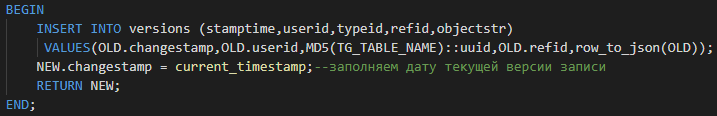 BEGIN
    INSERT INTO versions (stamptime,userid,typeid,refid,objectstr)
     VALUES(OLD.changestamp,OLD.userid,MD5(TG_TABLE_NAME)::uuid,OLD.refid,row_to_json(OLD));
    NEW.changestamp = current_timestamp;--заполняем дату текущей версии записи
    RETURN NEW;
END;